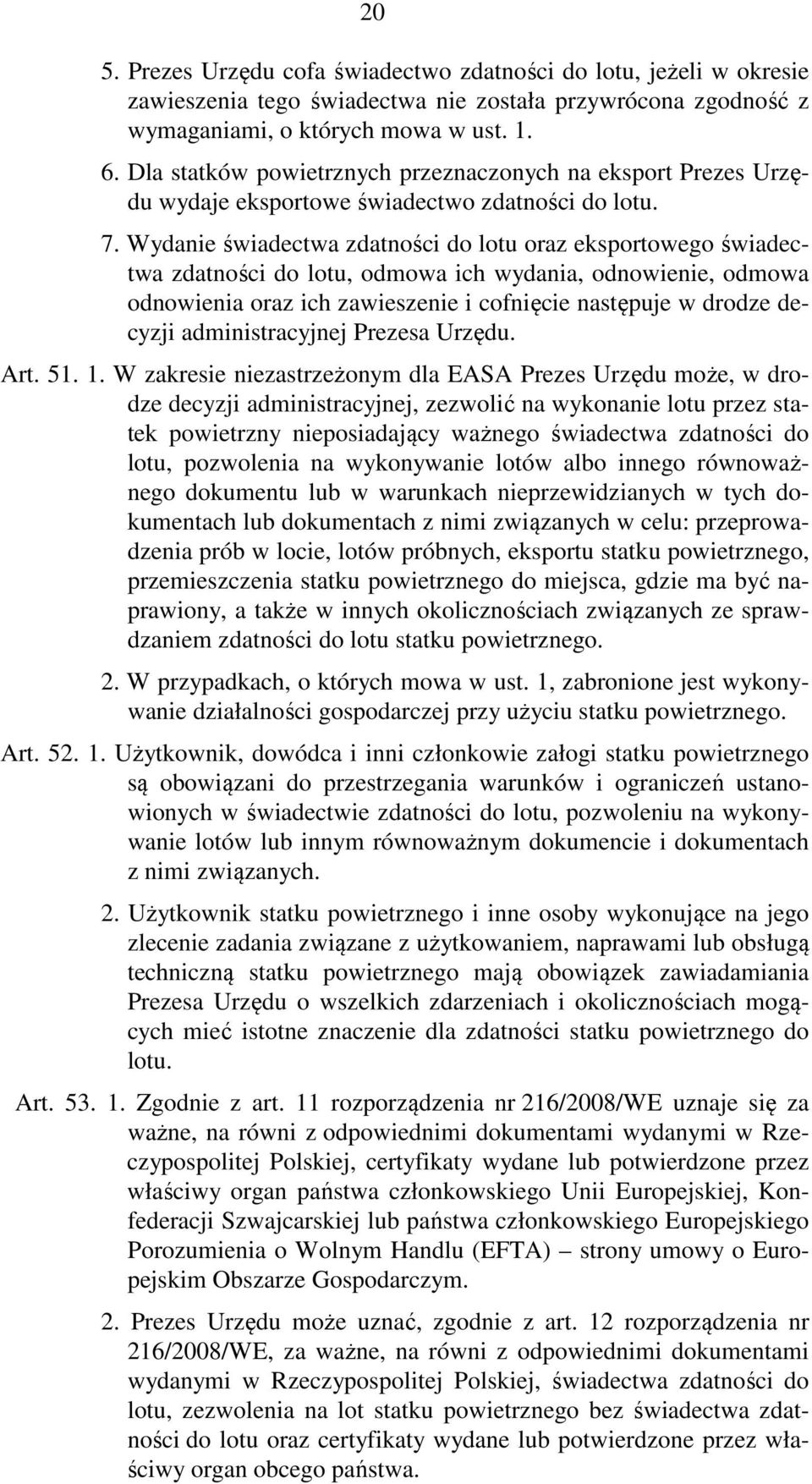 20

5. Prezes Urzędu cofa świadectwo zdatności do lotu, jeżeli w okresie zawieszenia tego świadectwa nie została przywrócona zgodność z wymaganiami, o których mowa w ust. 1.

6. Dla statków powietrznych przeznaczonych na eksport Prezes Urzędu wydaje eksportowe świadectwo zdatności do lotu.

7. Wydanie świadectwa zdatności do lotu oraz eksportowego świadectwa zdatności do lotu, odmowa ich wydania, odnowienie, odmowa odnowienia oraz ich zawieszenie i cofnięcie następuje w drodze decyzji administracyjnej Prezesa Urzędu.

Art. 51. 1. W zakresie niezastrzeżonym dla EASA Prezes Urzędu może, w drodze decyzji administracyjnej, zezwolić na wykonanie lotu przez statek powietrzny nieposiadający ważnego świadectwa zdatności do lotu, pozwolenia na wykonywanie lotów albo innego równoważnego dokumentu lub w warunkach nieprzewidzianych w tych dokumentach lub dokumentach z nimi związanych w celu: przeprowadzenia prób w locie, lotów próbnych, eksportu statku powietrznego, przemieszczenia statku powietrznego do miejsca, gdzie ma być naprawiony, a także w innych okolicznościach związanych ze sprawdzaniem zdatności do lotu statku powietrznego.

2. W przypadkach, o których mowa w ust. 1, zabronione jest wykonywanie działalności gospodarczej przy użyciu statku powietrznego.

Art. 52. 1. Użytkownik, dowódca i inni członkowie załogi statku powietrznego są obowiązani do przestrzegania warunków i ograniczeń ustanowionych w świadectwie zdatności do lotu, pozwoleniu na wykonywanie lotów lub innym równoważnym dokumencie i dokumentach z nimi związanych.

2. Użytkownik statku powietrznego i inne osoby wykonujące na jego zlecenie zadania związane z użytkowaniem, naprawami lub obsługą techniczną statku powietrznego mają obowiązek zawiadamiania Prezesa Urzędu o wszelkich zdarzeniach i okolicznościach mogących mieć istotne znaczenie dla zdatności statku powietrznego do lotu.

Art. 53. 1. Zgodnie z art. 11 rozporządzenia nr 216/2008/WE uznaje się za ważne, na równi z odpowiednimi dokumentami wydanymi w Rzeczypospolitej Polskiej, certyfikaty wydane lub potwierdzone przez właściwy organ państwa członkowskiego Unii Europejskiej, Konfederacji Szwajcarskiej lub państwa członkowskiego Europejskiego Porozumienia o Wolnym Handlu (EFTA) – strony umowy o Europejskim Obszarze Gospodarczym.

2. Prezes Urzędu może uznać, zgodnie z art. 12 rozporządzenia nr 216/2008/WE, za ważne, na równi z odpowiednimi dokumentami wydanymi w Rzeczypospolitej Polskiej, świadectwa zdatności do lotu, zezwolenia na lot statku powietrznego bez świadectwa zdatności do lotu oraz certyfikaty wydane lub potwierdzone przez właściwy organ obcego państwa.